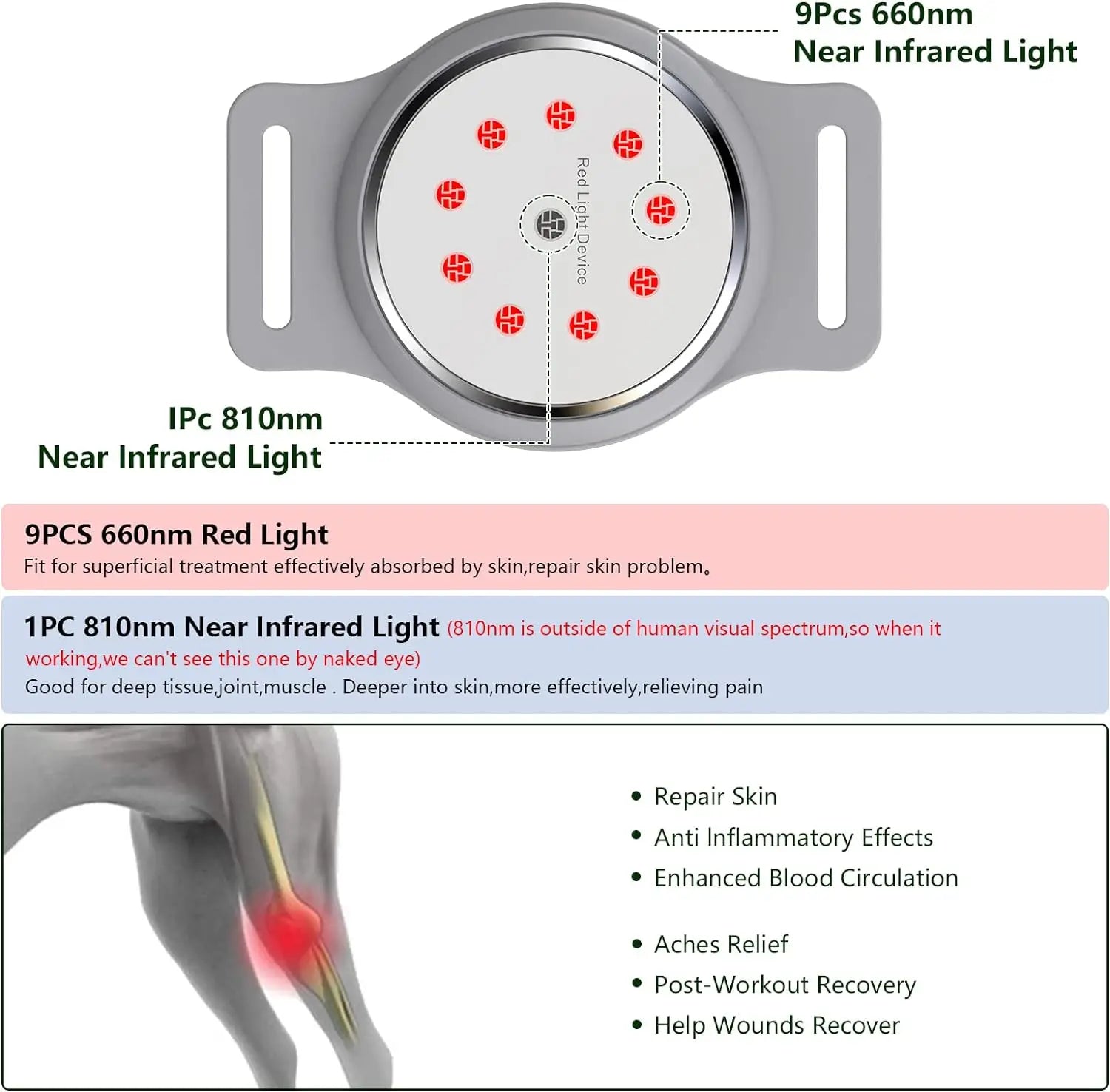 9Pcs 660nm
Near Infrared Light

Red Light Device

IPc 810nm
Near Infrared Light

9PCS 660nm Red Light
Fit for superficial treatment effectively absorbed by skin,repair skin problem。

1PC 810nm Near Infrared Light (810nm is outside of human visual spectrum,so when it working,we can't see this one by naked eye)
Good for deep tissue,joint,muscle . Deeper into skin,more effectively,relieving pain

• Repair Skin
• Anti Inflammatory Effects
• Enhanced Blood Circulation

• Aches Relief
• Post-Workout Recovery
• Help Wounds Recover